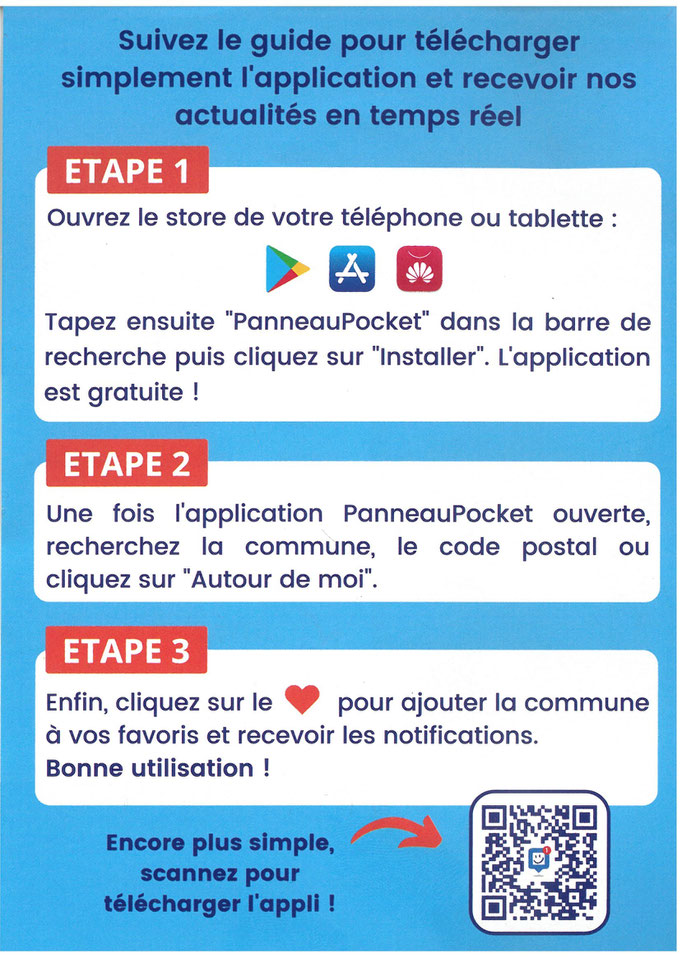 Suivez le guide pour télécharger simplement l'application et recevoir nos actualités en temps réel

ETAPE 1

Ouvrez le store de votre téléphone ou tablette :

Tapez ensuite "PanneauPocket" dans la barre de recherche puis cliquez sur "Installer". L'application est gratuite !

ETAPE 2

Une fois l'application PanneauPocket ouverte, recherchez la commune, le code postal ou cliquez sur "Autour de moi".

ETAPE 3

Enfin, cliquez sur le pour ajouter la commune à vos favoris et recevoir les notifications.
Bonne utilisation !

Encore plus simple, scannez pour télécharger l'appli !